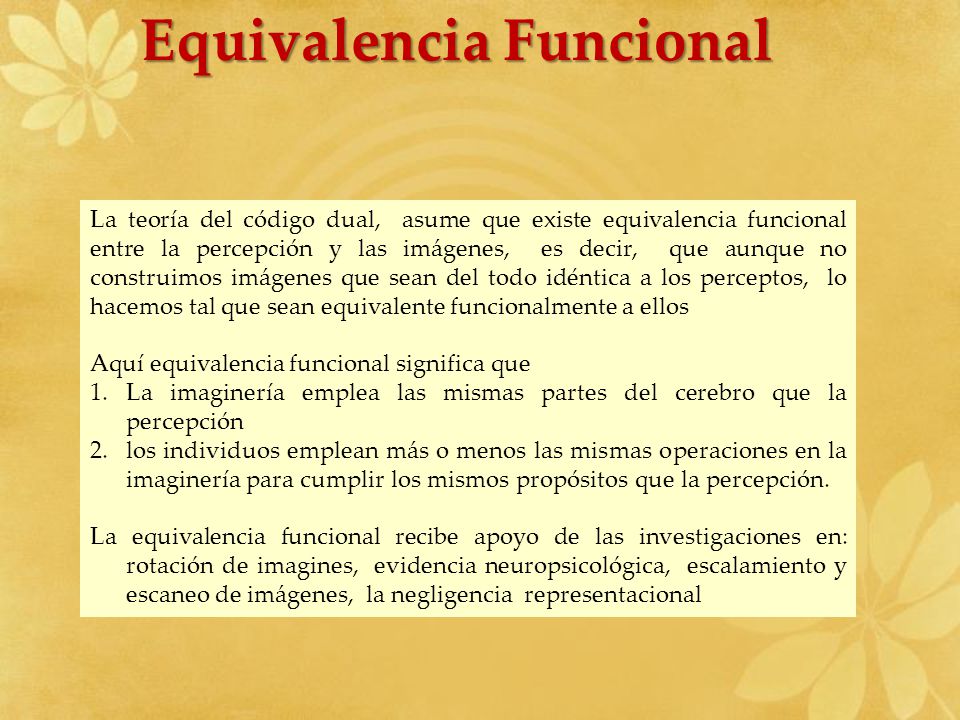 Equivalencia Funcional

La teoría del código dual, asume que existe equivalencia funcional entre la percepción y las imágenes, es decir, que aunque no construimos imágenes que sean del todo idéntica a los perceptos, lo hacemos tal que sean equivalente funcionalmente a ellos

Aquí equivalencia funcional significa que
1. La imaginería emplea las mismas partes del cerebro que la percepción
2. los individuos emplean más o menos las mismas operaciones en la imaginería para cumplir los mismos propósitos que la percepción.

La equivalencia funcional recibe apoyo de las investigaciones en: rotación de imagines, evidencia neuropsicológica, escalamiento y escaneo de imágenes, la negligencia representacional